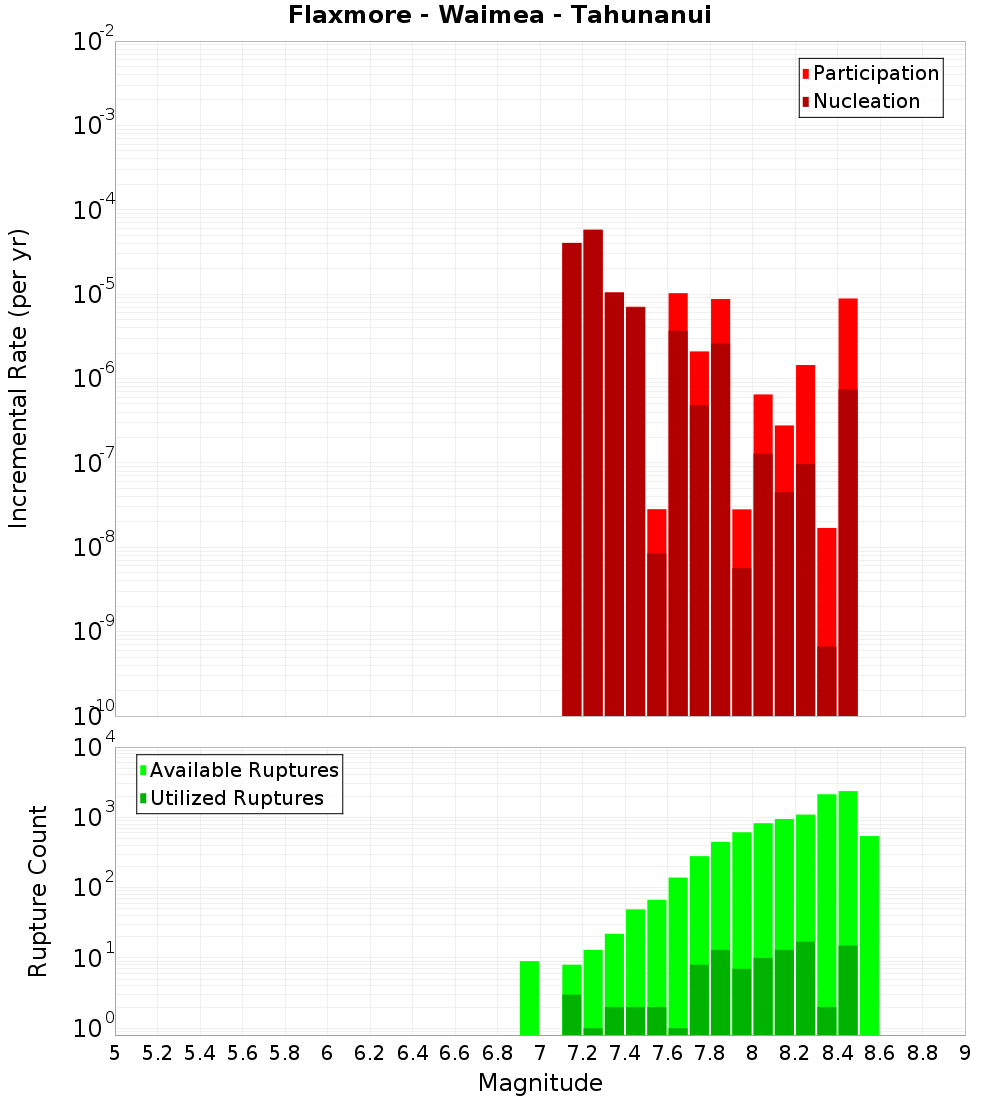 Flaxmore - Waimea - Tahunanui

Participation
Nucleation

Incremental Rate (per yr)

$10^{-2}$
$10^{-3}$
$10^{-4}$
$10^{-5}$
$10^{-6}$
$10^{-7}$
$10^{-8}$
$10^{-9}$
$10^{-10}$

Available Ruptures
Utilized Ruptures

Rupture Count

$10^{4}$
$10^{3}$
$10^{2}$
$10^{1}$
$10^{0}$

5 5.2 5.4 5.6 5.8 6 6.2 6.4 6.6 6.8 7 7.2 7.4 7.6 7.8 8 8.2 8.4 8.6 8.8 9

Magnitude